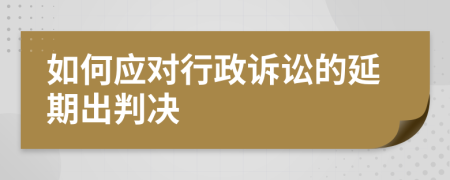 如何应对行政诉讼的延期出判决